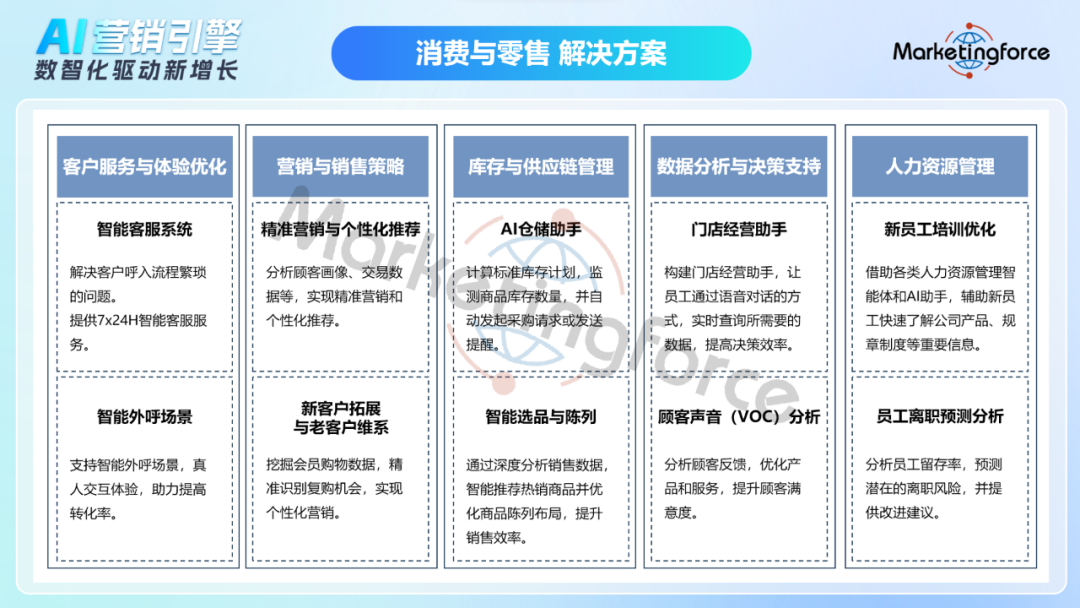 AI营销引擎
数智化驱动新增长

消费与零售 解决方案

Marketingforce

客户服务与体验优化

智能客服系统

解决客户呼入流程繁琐的问题。
提供7x24H智能客服服务。

智能外呼场景

支持智能外呼场景，真人交互体验，助力提高转化率。

营销与销售策略

精准营销与个性化推荐

分析顾客画像、交易数据等，实现精准营销和个性化推荐。

新客户拓展与老客户维系

挖掘会员购物数据，精准识别复购机会，实现个性化营销。

库存与供应链管理

AI仓储助手

计算标准库存计划，监测商品库存数量，并自动发起采购请求或发送提醒。

智能选品与陈列

通过深度分析销售数据，智能推荐热销商品并优化商品陈列布局，提升销售效率。

数据分析与决策支持

门店经营助手

构建门店经营助手，让员工通过语音对话的方式，实时查询所需要的数据，提高决策效率。

顾客声音（VOC）分析

分析顾客反馈，优化产品和服务，提升顾客满意度。

人力资源管理

新员工培训优化

借助各类人力资源管理智能体和AI助手，辅助新员工快速了解公司产品、规章制度等重要信息。

员工离职预测分析

分析员工留存率，预测潜在的离职风险，并提供改进建议。

Marketingforce